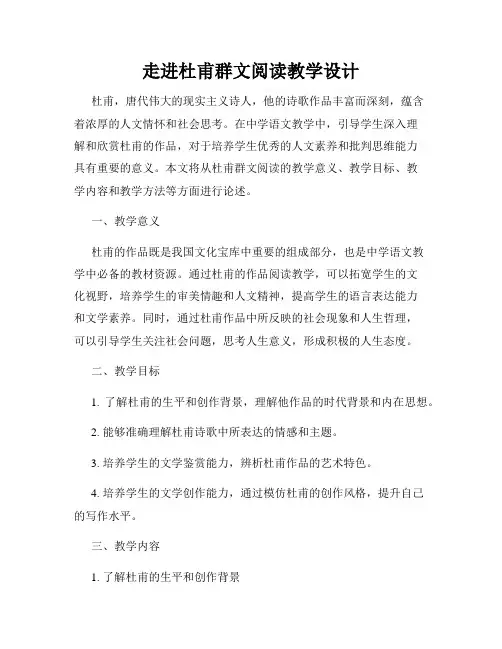 走进杜甫群文阅读教学设计

杜甫，唐代伟大的现实主义诗人，他的诗歌作品丰富而深刻，蕴含着浓厚的人文情怀和社会思考。在中学语文教学中，引导学生深入理解和欣赏杜甫的作品，对于培养学生优秀的人文素养和批判思维能力具有重要的意义。本文将从杜甫群文阅读的教学意义、教学目标、教学内容和教学方法等方面进行论述。

一、教学意义

杜甫的作品既是我国文化宝库中重要的组成部分，也是中学语文教学中必备的教材资源。通过杜甫的作品阅读教学，可以拓宽学生的文化视野，培养学生的审美情趣和人文精神，提高学生的语言表达能力和文学素养。同时，通过杜甫作品中所反映的社会现象和人生哲理，可以引导学生关注社会问题，思考人生意义，形成积极的人生态度。

二、教学目标

1. 了解杜甫的生平和创作背景，理解他作品的时代背景和内在思想。

2. 能够准确理解杜甫诗歌中所表达的情感和主题。

3. 培养学生的文学鉴赏能力，辨析杜甫作品的艺术特色。

4. 培养学生的文学创作能力，通过模仿杜甫的创作风格，提升自己的写作水平。

三、教学内容

1. 了解杜甫的生平和创作背景